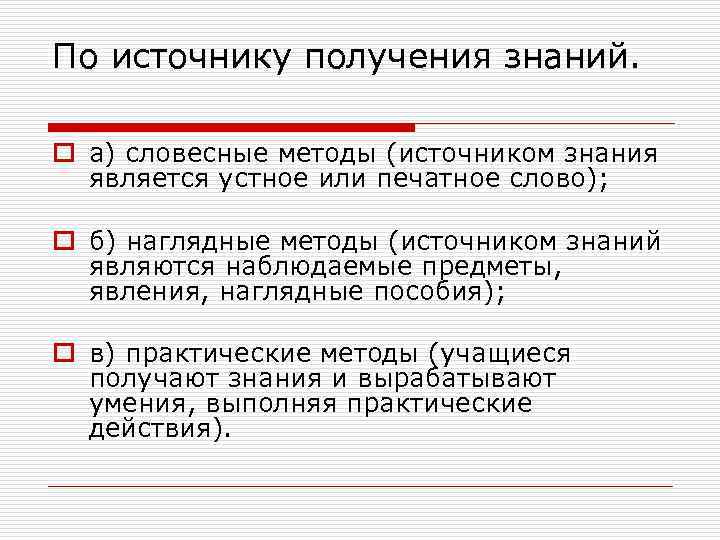 По источнику получения знаний.

а) словесные методы (источником знания является устное или печатное слово);

б) наглядные методы (источником знаний являются наблюдаемые предметы, явления, наглядные пособия);

в) практические методы (учащиеся получают знания и вырабатывают умения, выполняя практические действия).